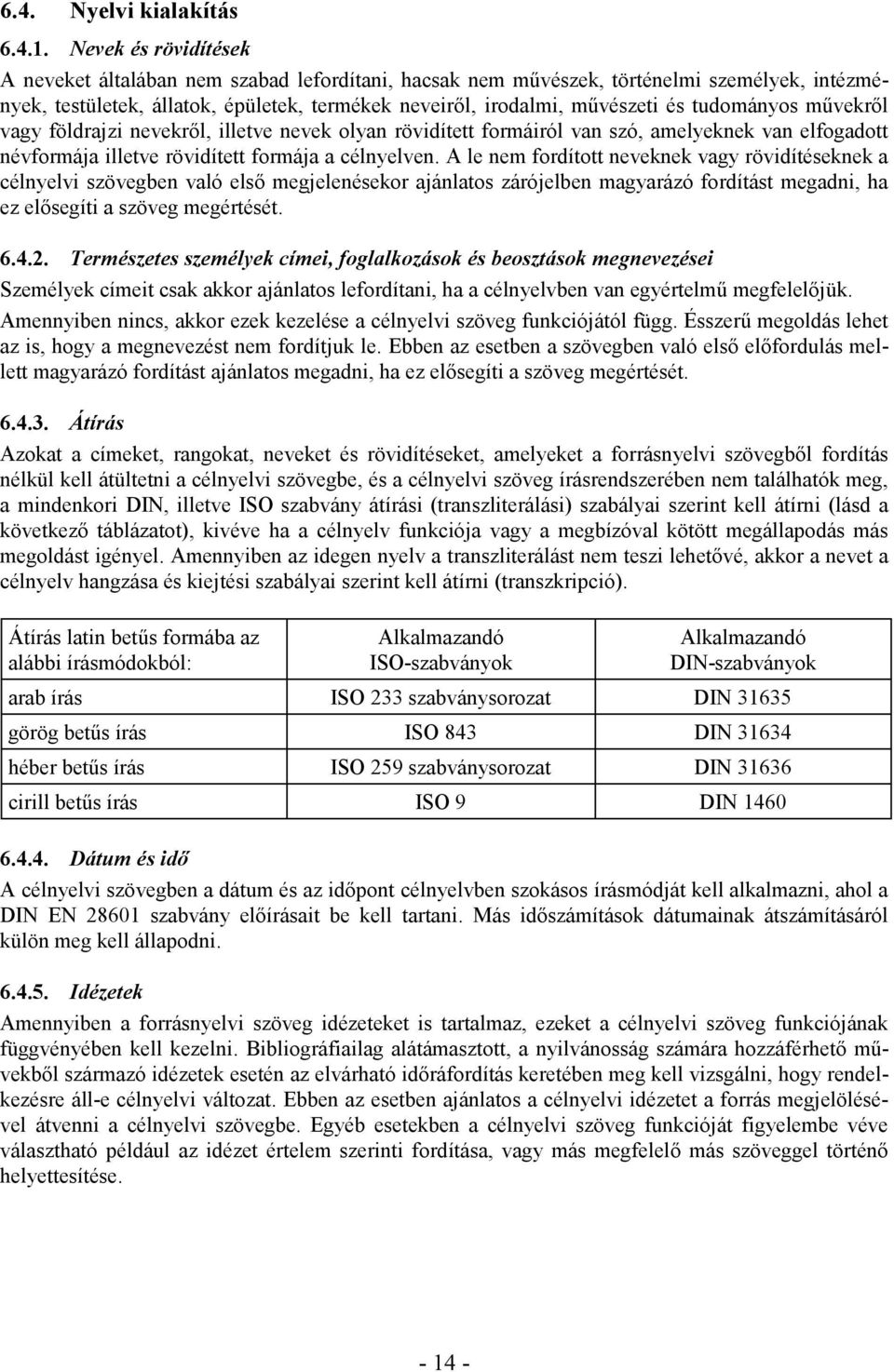 6.4. Nyelvi kialakítás

6.4.1. Nevek és rövidítések

A neveket általában nem szabad lefordítani, hacsak nem művészek, történelmi személyek, intézmények, testületek, állatok, épületek, termékek neveiről, irodalmi, művészeti és tudományos művekről vagy földrajzi nevekről, illetve nevek olyan rövidített formáiról van szó, amelyeknek van elfogadott névformája illetve rövidített formája a célnyelven. A le nem fordított neveknek vagy rövidítéseknek a célnyelvi szövegben való első megjelenésekor ajánlatos zárójelben magyarázó fordítást megadni, ha ez elősegíti a szöveg megértését.

6.4.2. Természetes személyek címei, foglalkozások és beosztások megnevezései

Személyek címeit csak akkor ajánlatos lefordítani, ha a célnyelvben van egyértelmű megfelelőjük.

Amennyiben nincs, akkor ezek kezelése a célnyelvi szöveg funkciójától függ. Ésszerű megoldás lehet az is, hogy a megnevezést nem fordítjuk le. Ebben az esetben a szövegben való első előfordulás mellett magyarázó fordítást ajánlatos megadni, ha ez elősegíti a szöveg megértését.

6.4.3. Átírás

Azokat a címeket, rangokat, neveket és rövidítéseket, amelyeket a forrásnyelvi szövegből fordítás nélkül kell átültetni a célnyelvi szövegbe, és a célnyelvi szöveg írásrendszerében nem találhatók meg, a mindenkori DIN, illetve ISO szabvány átírási (transzliterálási) szabályai szerint kell átírni (lásd a következő táblázatot), kivéve ha a célnyelv funkciója vagy a megbízóval kötött megállapodás más megoldást igényel. Amennyiben az idegen nyelv a transzliterálást nem teszi lehetővé, akkor a nevet a célnyelv hangzása és kiejtési szabályai szerint kell átírni (transzkripció).

| Átírás latin betűs formába az alábbi írásmódokból: | Alkalmazandó ISO-szabványok | Alkalmazandó DIN-szabványok |
|---|---|---|
| arab írás | ISO 233 szabványsorozat | DIN 31635 |
| görög betűs írás | ISO 843 | DIN 31634 |
| héber betűs írás | ISO 259 szabványsorozat | DIN 31636 |
| cirill betűs írás | ISO 9 | DIN 1460 |

6.4.4. Dátum és idő

A célnyelvi szövegben a dátum és az időpont célnyelvben szokásos írásmódját kell alkalmazni, ahol a DIN EN 28601 szabvány előírásait be kell tartani. Más időszámítások dátumainak átszámításáról külön meg kell állapodni.

6.4.5. Idézetek

Amennyiben a forrásnyelvi szöveg idézeteket is tartalmaz, ezeket a célnyelvi szöveg funkciójának függvényében kell kezelni. Bibliográfiailag alátámasztott, a nyilvánosság számára hozzáférhető művekből származó idézetek esetén az elvárható időráfordítás keretében meg kell vizsgálni, hogy rendelkezésre áll-e célnyelvi változat. Ebben az esetben ajánlatos a célnyelvi idézetet a forrás megjelölésével átvenni a célnyelvi szövegbe. Egyéb esetekben a célnyelvi szöveg funkcióját figyelembe véve választható például az idézet értelem szerinti fordítása, vagy más megfelelő más szöveggel történő helyettesítése.

- 14 -